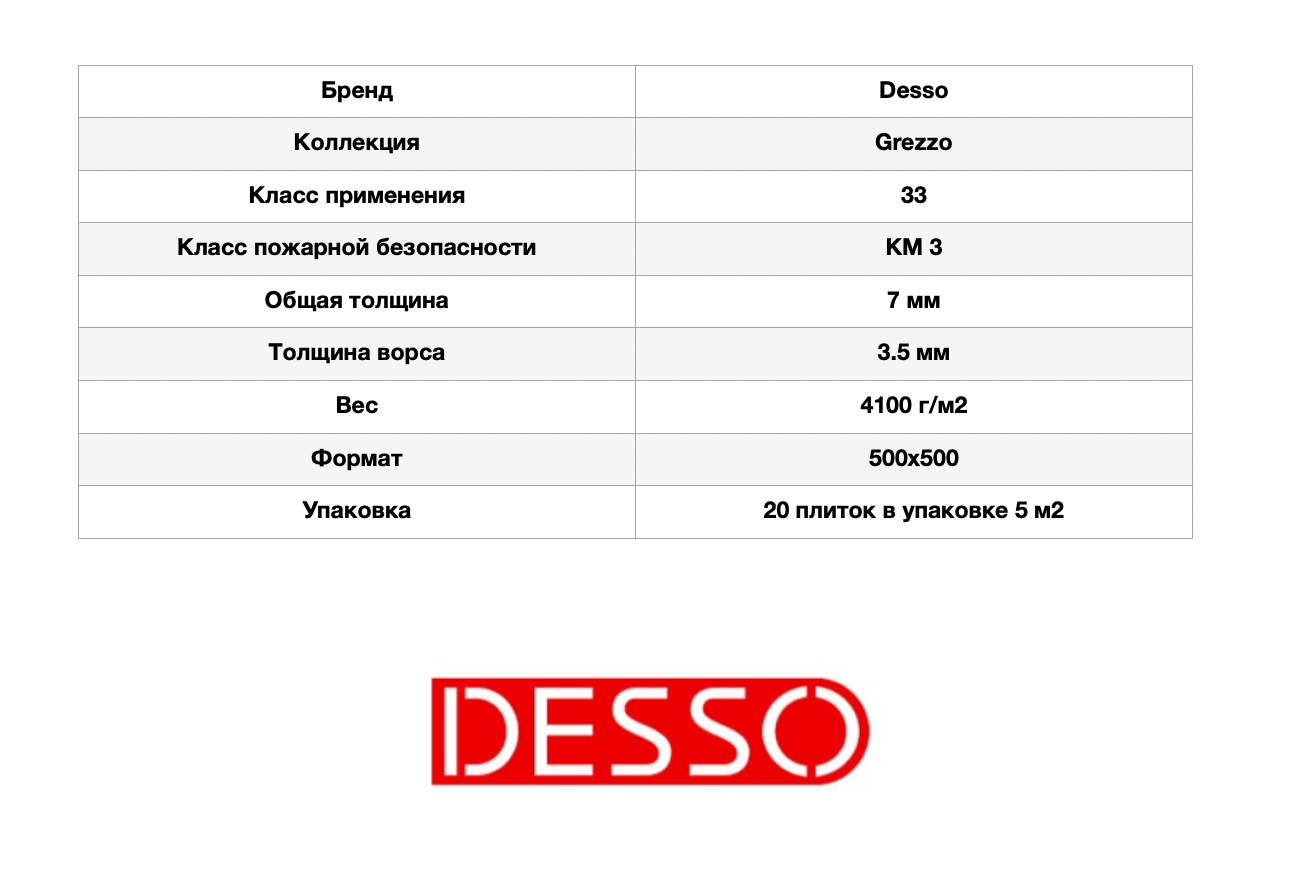 | Бренд | Desso |
|---|---|
| Коллекция | Grezzo |
| Класс применения | 33 |
| Класс пожарной безопасности | КМ 3 |
| Общая толщина | 7 мм |
| Толщина ворса | 3.5 мм |
| Вес | 4100 г/м2 |
| Формат | 500x500 |
| Упаковка | 20 плиток в упаковке 5 м2 |

DESSO